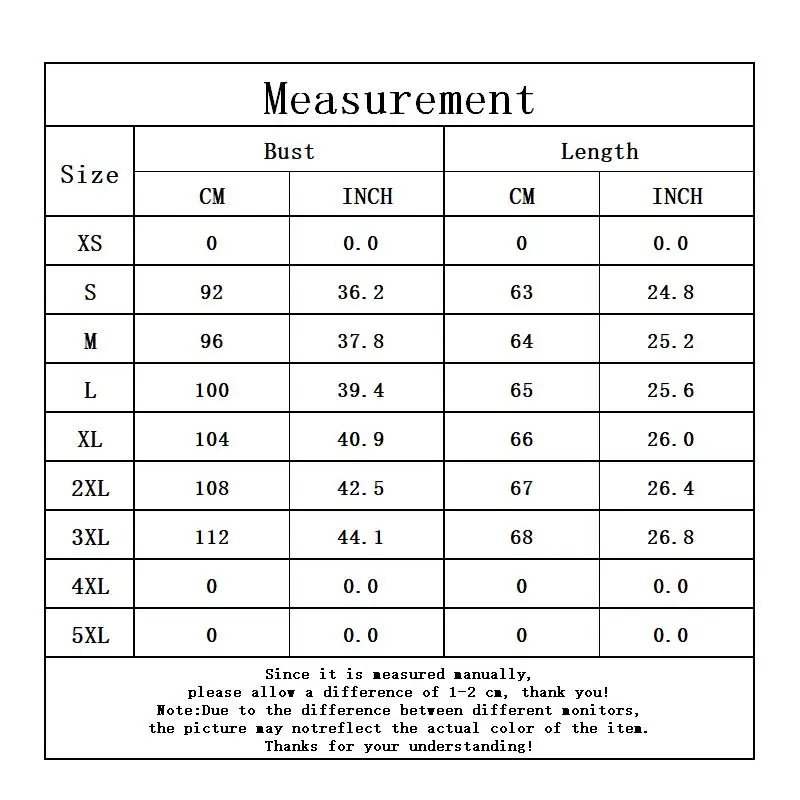 Measurement

| Size | Bust CM | Bust INCH | Length CM | Length INCH |
|---|---|---|---|---|
| XS | 0 | 0.0 | 0 | 0.0 |
| S | 92 | 36.2 | 63 | 24.8 |
| M | 96 | 37.8 | 64 | 25.2 |
| L | 100 | 39.4 | 65 | 25.6 |
| XL | 104 | 40.9 | 66 | 26.0 |
| 2XL | 108 | 42.5 | 67 | 26.4 |
| 3XL | 112 | 44.1 | 68 | 26.8 |
| 4XL | 0 | 0.0 | 0 | 0.0 |
| 5XL | 0 | 0.0 | 0 | 0.0 |

Since it is measured manually, please allow a difference of 1-2 cm, thank you!
Note:Due to the difference between different monitors, the picture may notreflect the actual color of the item.
Thanks for your understanding!